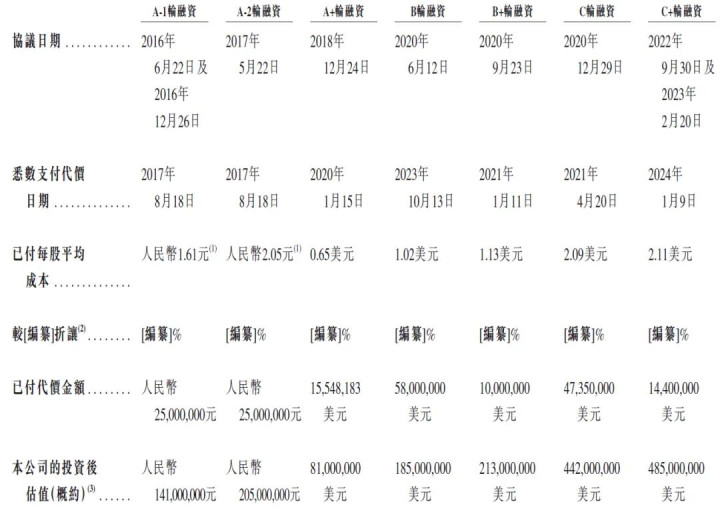 |  | A-1輪融資 | A-2輪融資 | A+輪融資 | B輪融資 | B+輪融資 | C輪融資 | C+輪融資 |
|---|---|---|---|---|---|---|---|
| 協議日期 | 2016年6月22日及2016年12月26日 | 2017年5月22日 | 2018年12月24日 | 2020年6月12日 | 2020年9月23日 | 2020年12月29日 | 2022年9月30日及2023年2月20日 |
| 悉數支付代價日期 | 2017年8月18日 | 2017年8月18日 | 2020年1月15日 | 2023年10月13日 | 2021年1月11日 | 2021年4月20日 | 2024年1月9日 |
| 已付每股平均成本 | 人民幣1.61元$^{(1)}$ | 人民幣2.05元$^{(1)}$ | 0.65美元 | 1.02美元 | 1.13美元 | 2.09美元 | 2.11美元 |
| 較[編纂]折讓$^{(2)}$ | [編纂]% | [編纂]% | [編纂]% | [編纂]% | [編纂]% | [編纂]% | [編纂]% |
| 已付代價金額 | 人民幣25,000,000元 | 人民幣25,000,000元 | 15,548,183美元 | 58,000,000美元 | 10,000,000美元 | 47,350,000美元 | 14,400,000美元 |
| 本公司的投資後估值(概約)$^{(3)}$ | 人民幣141,000,000元 | 人民幣205,000,000元 | 81,000,000美元 | 185,000,000美元 | 213,000,000美元 | 442,000,000美元 | 485,000,000美元 |